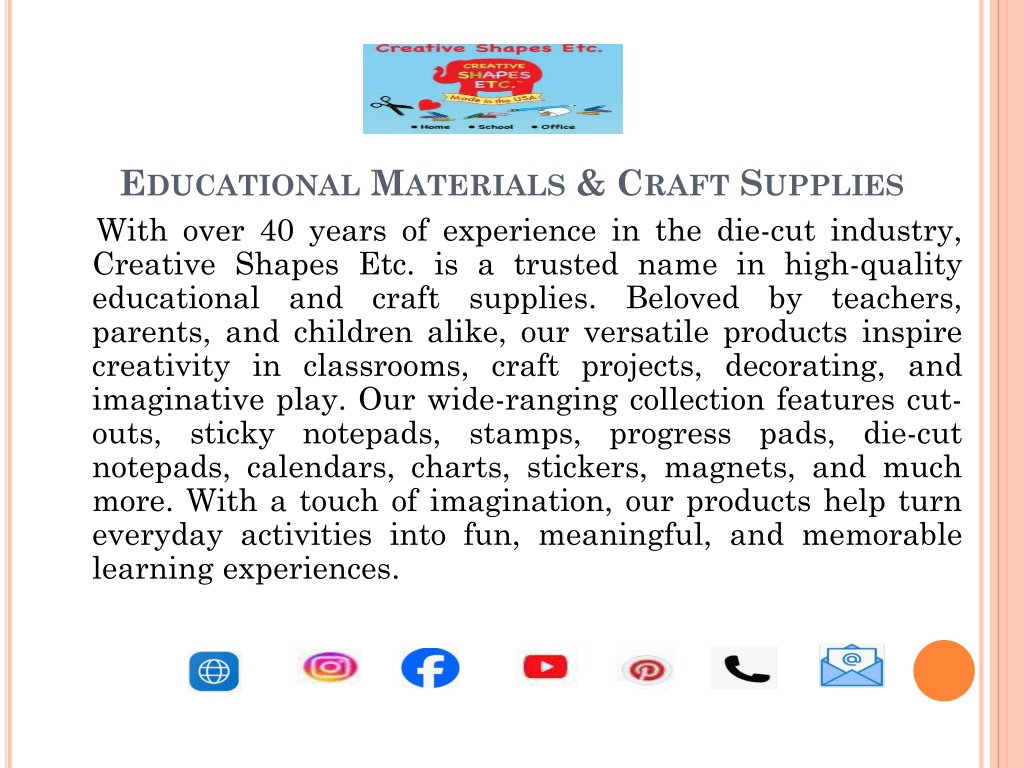 Creative Shapes Etc.

CREATIVE SHAPES ETC.

Made in the USA

• Home • School • Office

EDUCATIONAL MATERIALS & CRAFT SUPPLIES

With over 40 years of experience in the die-cut industry, Creative Shapes Etc. is a trusted name in high-quality educational and craft supplies. Beloved by teachers, parents, and children alike, our versatile products inspire creativity in classrooms, craft projects, decorating, and imaginative play. Our wide-ranging collection features cut-outs, sticky notepads, stamps, progress pads, die-cut notepads, calendars, charts, stickers, magnets, and much more. With a touch of imagination, our products help turn everyday activities into fun, meaningful, and memorable learning experiences.